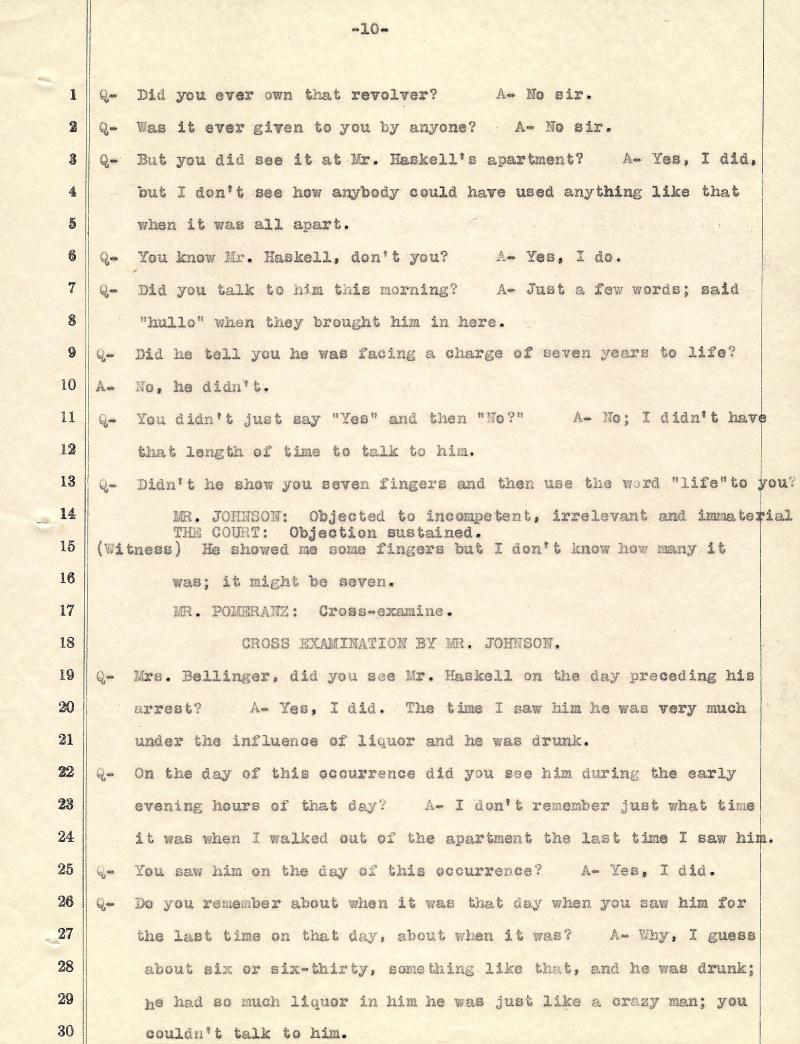 -10-

1 Q- Did you ever own that revolver? A- No sir.

2 Q- Was it ever given to you by anyone? A- No sir.

3 Q- But you did see it at Mr. Haskell's apartment? A- Yes, I did,

4 but I don't see how anybody could have used anything like that

5 when it was all apart.

6 Q- You know Mr. Haskell, don't you? A- Yes, I do.

7 Q- Did you talk to him this morning? A- Just a few words; said

8 "hullo" when they brought him in here.

9 Q- Did he tell you he was facing a charge of seven years to life?

10 A- No, he didn't.

11 Q- You didn't just say "Yes" and then "No?" A- No; I didn't have

12 that length of time to talk to him.

13 Q- Didn't he show you seven fingers and then use the word "life"to you?

14 MR. JOHNSON: Objected to incompetent, irrelevant and immaterial
THE COURT: Objection sustained.

15 (Witness) He showed me some fingers but I don't know how many it

16 was; it might be seven.

17 MR. POMERANZ: Cross-examine.

18 CROSS EXAMINATION BY MR. JOHNSON.

19 Q- Mrs. Bellinger, did you see Mr. Haskell on the day preceding his

20 arrest? A- Yes, I did. The time I saw him he was very much

21 under the influence of liquor and he was drunk.

22 Q- On the day of this occurrence did you see him during the early

23 evening hours of that day? A- I don't remember just what time

24 it was when I walked out of the apartment the last time I saw him.

25 Q- You saw him on the day of this occurrence? A- Yes, I did.

26 Q- Do you remember about when it was that day when you saw him for

27 the last time on that day, about when it was? A- Why, I guess

28 about six or six-thirty, something like that, and he was drunk;

29 he had so much liquor in him he was just like a crazy man; you

30 couldn't talk to him.